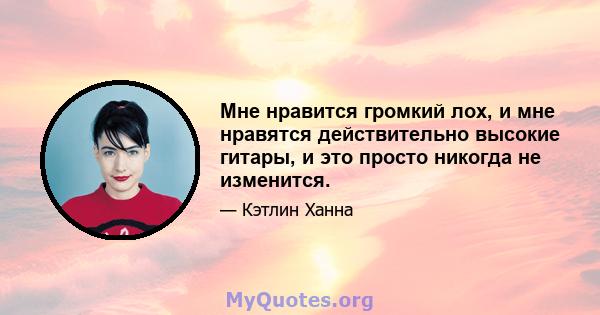 Мне нравится громкий лох, и мне нравятся действительно высокие гитары, и это просто никогда не изменится.

— Кэтлин Ханна

MyQuotes.org